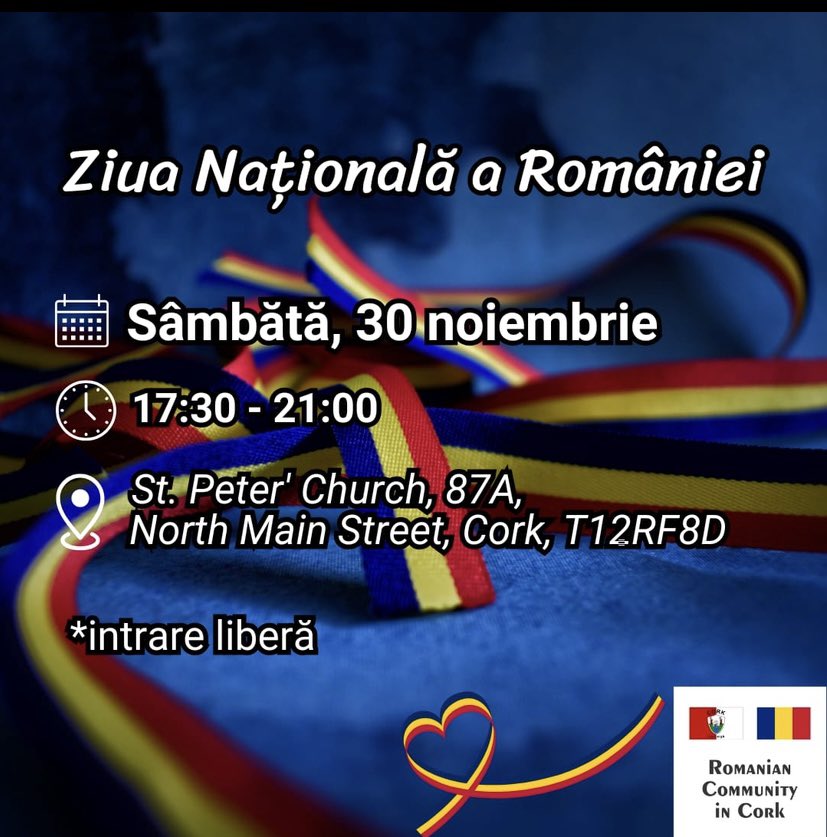 Ziua Națională a României

Sâmbătă, 30 noiembrie

17:30 - 21:00

St. Peter' Church, 87A,
North Main Street, Cork, T12RF8D

*intrare liberă

ROMANIAN COMMUNITY IN CORK